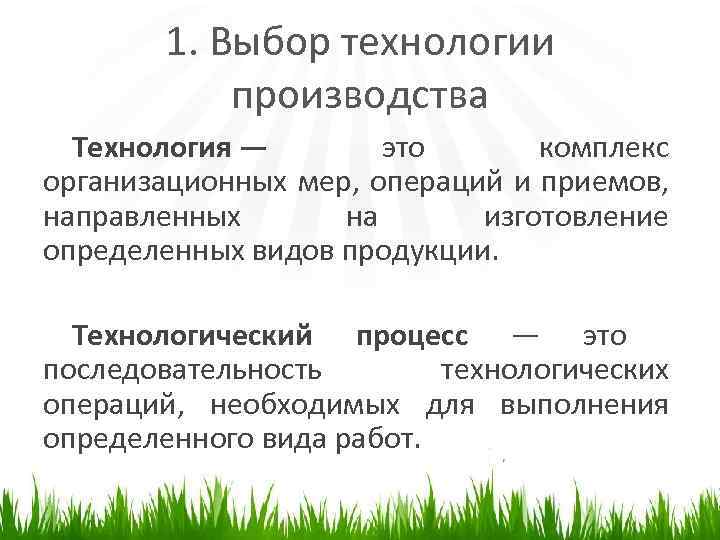 1. Выбор технологии производства

Технология — это комплекс организационных мер, операций и приемов, направленных на изготовление определенных видов продукции.

Технологический процесс — это последовательность технологических операций, необходимых для выполнения определенного вида работ.